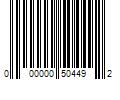 0 00000 50449 2